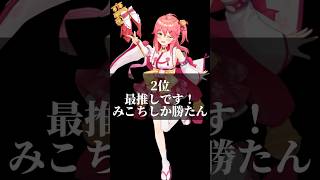 2位
最推しです！
みこちしか勝たん